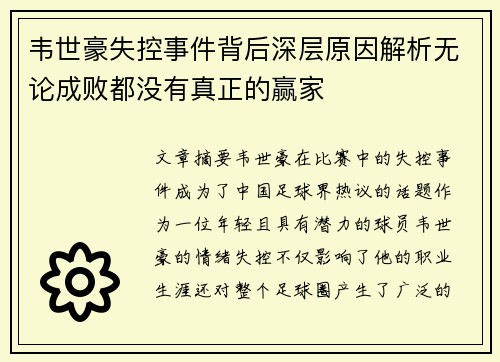 韦世豪失控事件背后深层原因解析无论成败都没有真正的赢家

文章摘要韦世豪在比赛中的失控事件成为了中国足球界热议的话题作为一位年轻且具有潜力的球员韦世豪的情绪失控不仅影响了他的职业生涯还对整个足球圈产生了广泛的